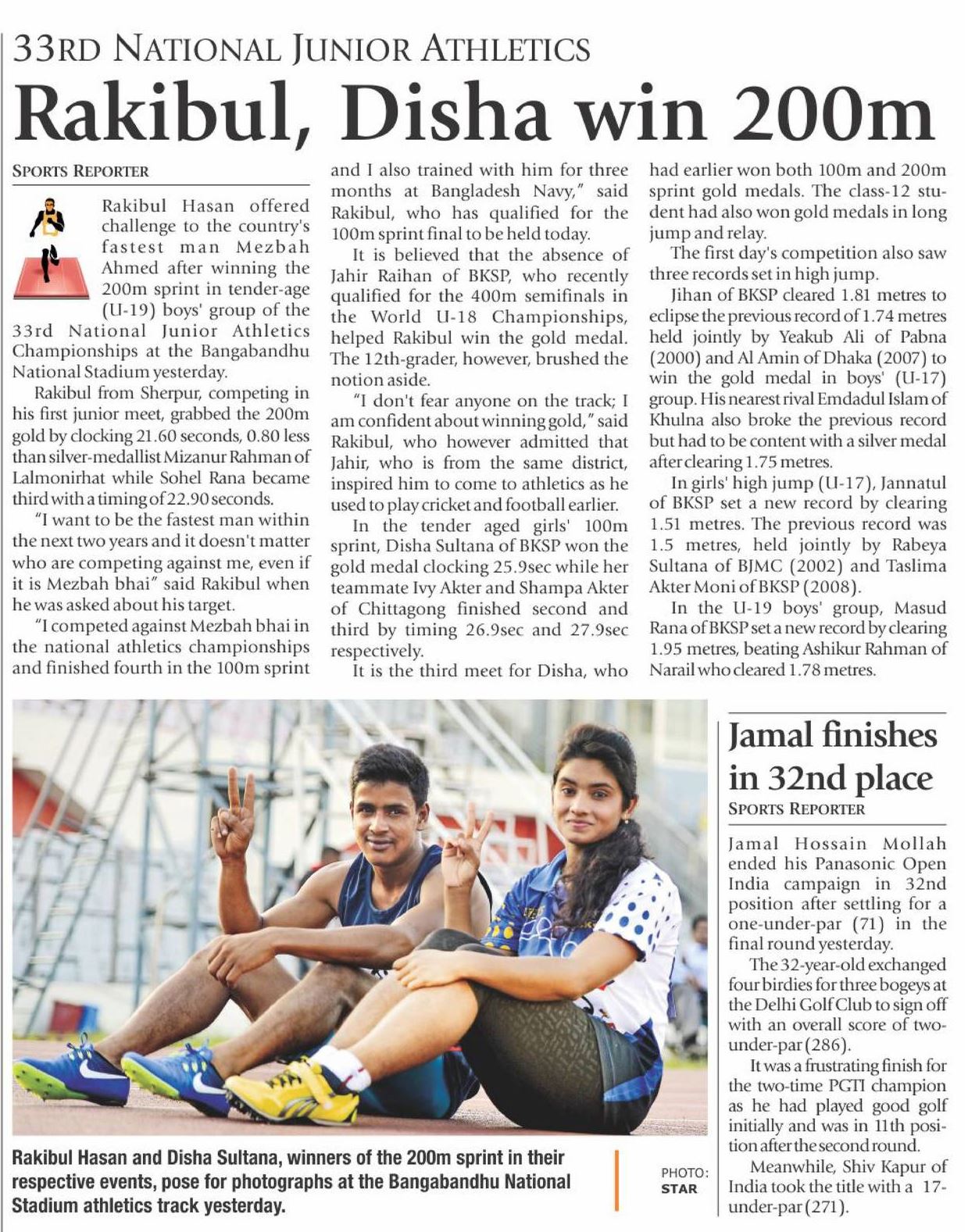 33RD NATIONAL JUNIOR ATHLETICS

Rakibul, Disha win 200m

SPORTS REPORTER

Rakibul Hasan offered challenge to the country's fastest man Mezbah Ahmed after winning the 200m sprint in tender-age (U-19) boys' group of the 33rd National Junior Athletics Championships at the Bangabandhu National Stadium yesterday.

Rakibul from Sherpur, competing in his first junior meet, grabbed the 200m gold by clocking 21.60 seconds, 0.80 less than silver-medallist Mizanur Rahman of Lalmonirhat while Sohel Rana became third with a timing of 22.90 seconds.

"I want to be the fastest man within the next two years and it doesn't matter who are competing against me, even if it is Mezbah bhai" said Rakibul when he was asked about his target.

"I competed against Mezbah bhai in the national athletics championships and finished fourth in the 100m sprint and I also trained with him for three months at Bangladesh Navy," said Rakibul, who has qualified for the 100m sprint final to be held today.

It is believed that the absence of Jahir Raihan of BKSP, who recently qualified for the 400m semifinals in the World U-18 Championships, helped Rakibul win the gold medal. The 12th-grader, however, brushed the notion aside.

"I don't fear anyone on the track; I am confident about winning gold," said Rakibul, who however admitted that Jahir, who is from the same district, inspired him to come to athletics as he used to play cricket and football earlier.

In the tender aged girls' 100m sprint, Disha Sultana of BKSP won the gold medal clocking 25.9sec while her teammate Ivy Akter and Shampa Akter of Chittagong finished second and third by timing 26.9sec and 27.9sec respectively.

It is the third meet for Disha, who had earlier won both 100m and 200m sprint gold medals. The class-12 student had also won gold medals in long jump and relay.

The first day's competition also saw three records set in high jump.

Jihan of BKSP cleared 1.81 metres to eclipse the previous record of 1.74 metres held jointly by Yeakub Ali of Pabna (2000) and Al Amin of Dhaka (2007) to win the gold medal in boys' (U-17) group. His nearest rival Emdadul Islam of Khulna also broke the previous record but had to be content with a silver medal after clearing 1.75 metres.

In girls' high jump (U-17), Jannatul of BKSP set a new record by clearing 1.51 metres. The previous record was 1.5 metres, held jointly by Rabeya Sultana of BJMC (2002) and Taslima Akter Moni of BKSP (2008).

In the U-19 boys' group, Masud Rana of BKSP set a new record by clearing 1.95 metres, beating Ashikur Rahman of Narail who cleared 1.78 metres.

Rakibul Hasan and Disha Sultana, winners of the 200m sprint in their respective events, pose for photographs at the Bangabandhu National Stadium athletics track yesterday.

PHOTO: STAR

Jamal finishes in 32nd place

SPORTS REPORTER

Jamal Hossain Mollah ended his Panasonic Open India campaign in 32nd position after settling for a one-under-par (71) in the final round yesterday.

The 32-year-old exchanged four birdies for three bogeys at the Delhi Golf Club to sign off with an overall score of two-under-par (286).

It was a frustrating finish for the two-time PGTI champion as he had played good golf initially and was in 11th position after the second round.

Meanwhile, Shiv Kapur of India took the title with a 17-under-par (271).